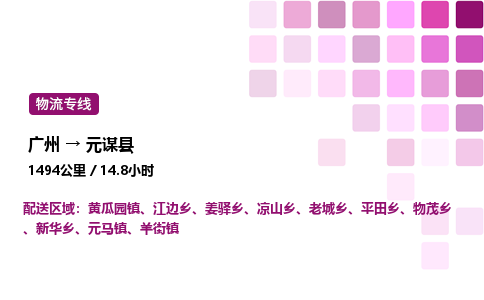 物流专线

广州 → 元谋县

1494公里 / 14.8小时

配送区域：黄瓜园镇、江边乡、姜驿乡、凉山乡、老城乡、平田乡、物茂乡、新华乡、元马镇、羊街镇